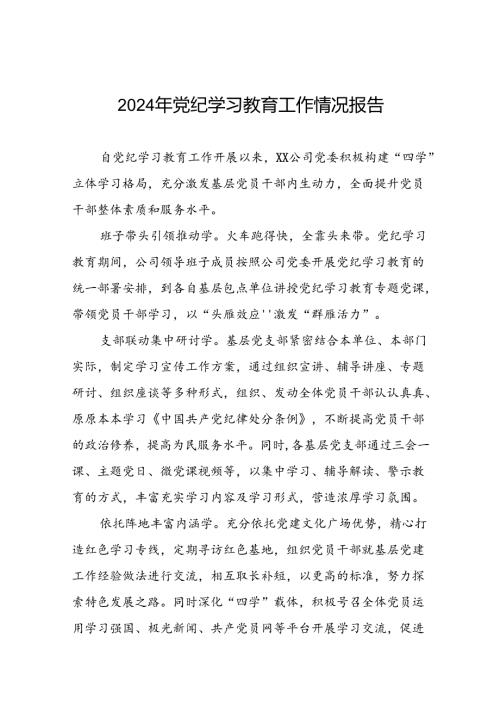 2024年党纪学习教育工作情况报告

自党纪学习教育工作开展以来，XX公司党委积极构建“四学”立体学习格局，充分激发基层党员干部内生动力，全面提升党员干部整体素质和服务水平。

班子带头引领推动学。火车跑得快，全靠头来带。党纪学习教育期间，公司领导班子成员按照公司党委开展党纪学习教育的统一部署安排，到各自基层包点单位讲授党纪学习教育专题党课，带领党员干部学习，以“头雁效应''激发“群雁活力”。

支部联动集中研讨学。基层党支部紧密结合本单位、本部门实际，制定学习宣传工作方案，通过组织宣讲、辅导讲座、专题研讨、组织座谈等多种形式，组织、发动全体党员干部认认真真、原原本本学习《中国共产党纪律处分条例》，不断提高党员干部的政治修养，提高为民服务水平。同时，各基层党支部通过三会一课、主题党日、微党课视频等，以集中学习、辅导解读、警示教育的方式，丰富充实学习内容及学习形式，营造浓厚学习氛围。

依托阵地丰富内涵学。充分依托党建文化广场优势，精心打造红色学习专线，定期寻访红色基地，组织党员干部就基层党建工作经验做法进行交流，相互取长补短，以更高的标准，努力探索特色发展之路。同时深化“四学”载体，积极号召全体党员运用学习强国、极光新闻、共产党员网等平台开展学习交流，促进